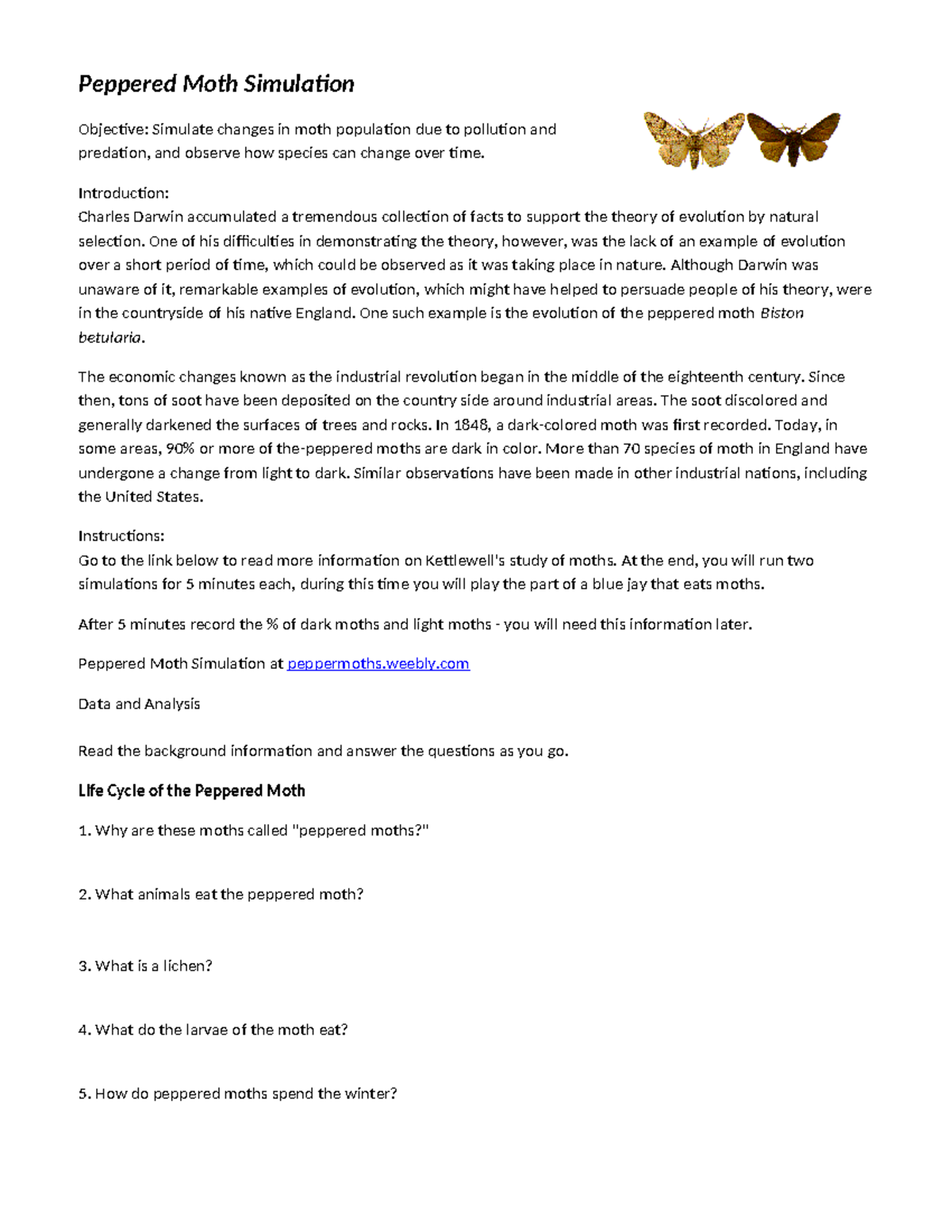 Peppered Moth Simulation

Objective: Simulate changes in moth population due to pollution and predation, and observe how species can change over time.

Introduction:
Charles Darwin accumulated a tremendous collection of facts to support the theory of evolution by natural selection. One of his difficulties in demonstrating the theory, however, was the lack of an example of evolution over a short period of time, which could be observed as it was taking place in nature. Although Darwin was unaware of it, remarkable examples of evolution, which might have helped to persuade people of his theory, were in the countryside of his native England. One such example is the evolution of the peppered moth Biston betularia.

The economic changes known as the industrial revolution began in the middle of the eighteenth century. Since then, tons of soot have been deposited on the country side around industrial areas. The soot discolored and generally darkened the surfaces of trees and rocks. In 1848, a dark-colored moth was first recorded. Today, in some areas, 90% or more of the-peppered moths are dark in color. More than 70 species of moth in England have undergone a change from light to dark. Similar observations have been made in other industrial nations, including the United States.

Instructions:
Go to the link below to read more information on Kettlewell's study of moths. At the end, you will run two simulations for 5 minutes each, during this time you will play the part of a blue jay that eats moths.

After 5 minutes record the % of dark moths and light moths - you will need this information later.

Peppered Moth Simulation at peppermoths.weebly.com

Data and Analysis

Read the background information and answer the questions as you go.

Life Cycle of the Peppered Moth

1. Why are these moths called "peppered moths?"

2. What animals eat the peppered moth?

3. What is a lichen?

4. What do the larvae of the moth eat?

5. How do peppered moths spend the winter?